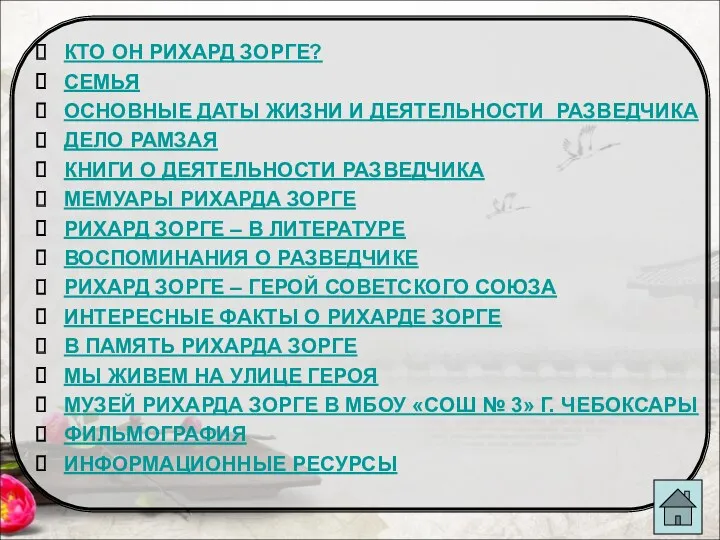 КТО ОН РИХАРД ЗОРГЕ?
СЕМЬЯ
ОСНОВНЫЕ ДАТЫ ЖИЗНИ И ДЕЯТЕЛЬНОСТИ РАЗВЕДЧИКА
ДЕЛО РАМЗАЯ
КНИГИ О ДЕЯТЕЛЬНОСТИ РАЗВЕДЧИКА
МЕМУАРЫ РИХАРДА ЗОРГЕ
РИХАРД ЗОРГЕ – В ЛИТЕРАТУРЕ
ВОСПОМИНАНИЯ О РАЗВЕДЧИКЕ
РИХАРД ЗОРГЕ – ГЕРОЙ СОВЕТСКОГО СОЮЗА
ИНТЕРЕСНЫЕ ФАКТЫ О РИХАРДЕ ЗОРГЕ
В ПАМЯТЬ РИХАРДА ЗОРГЕ
МЫ ЖИВЕМ НА УЛИЦЕ ГЕРОЯ
МУЗЕЙ РИХАРДА ЗОРГЕ В МБОУ «СОШ № 3» Г. ЧЕБОКСАРЫ
ФИЛЬМОГРАФИЯ
ИНФОРМАЦИОННЫЕ РЕСУРСЫ